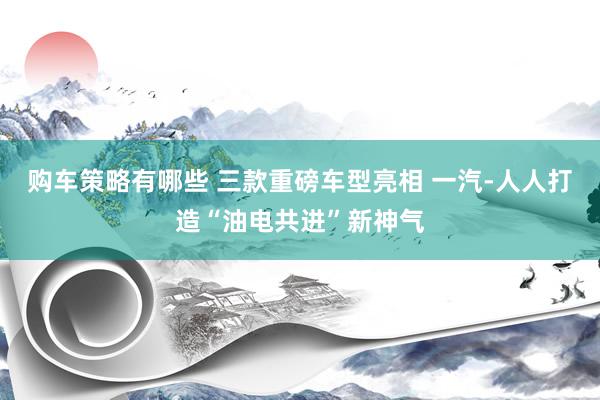 购车策略有哪些 三款重磅车型亮相 一汽-人人打造“油电共进”新神气